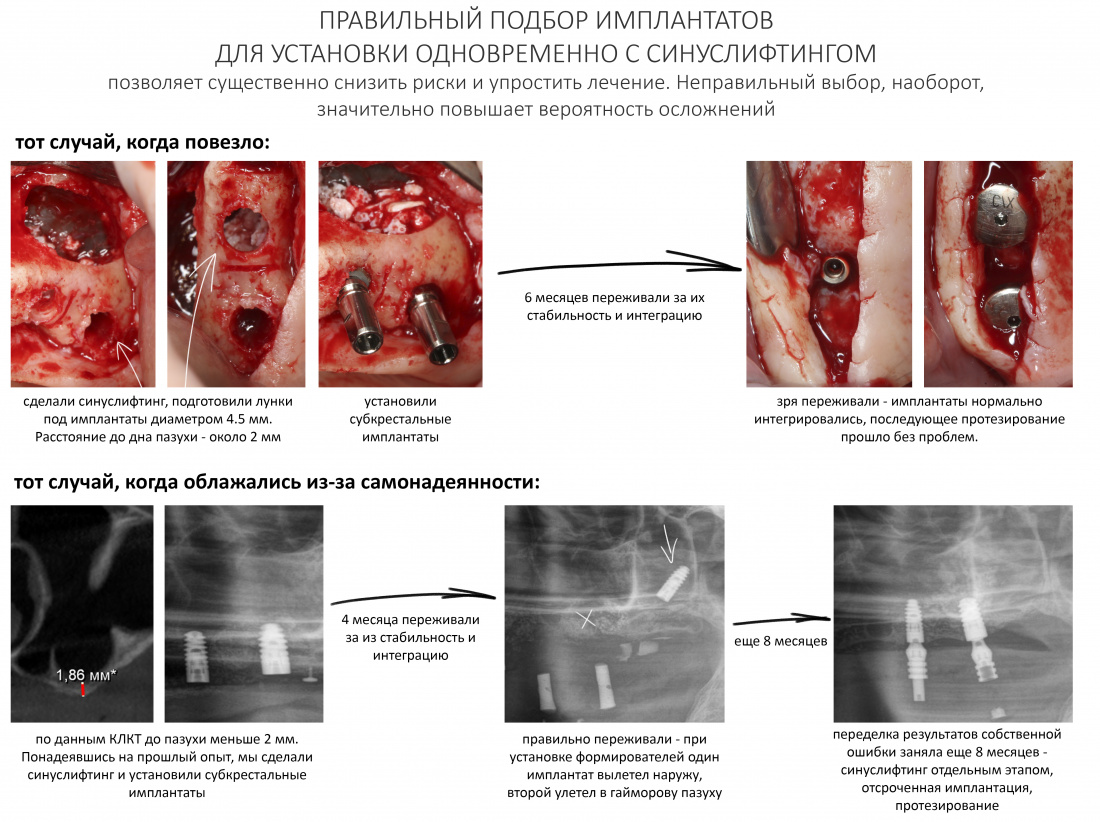 ПРАВИЛЬНЫЙ ПОДБОР ИМПЛАНТАТОВ
ДЛЯ УСТАНОВКИ ОДНОВРЕМЕННО С СИНУСЛИФТИНГОМ
позволяет существенно снизить риски и упростить лечение. Неправильный выбор, наоборот, значительно повышает вероятность осложнений

тот случай, когда повезло:

сделали синуслифтинг, подготовили лунки под имплантаты диаметром 4.5 мм. Расстояние до дна пазухи - около 2 мм

установили субкрестальные имплантаты

6 месяцев переживали за их стабильность и интеграцию

зря переживали - имплантаты нормально интегрировались, последующее протезирование прошло без проблем.

тот случай, когда облажались из-за самонадеянности:

1,86 мм*

по данным КЛКТ до пазухи меньше 2 мм. Понадеявшись на прошлый опыт, мы сделали синуслифтинг и установили субкрестальные имплантаты

4 месяца переживали за из стабильность и интеграцию

правильно переживали - при установке формирователей один имплантат вылетел наружу, второй улетел в гайморову пазуху

еще 8 месяцев

переделка результатов собственной ошибки заняла еще 8 месяцев - синуслифтинг отдельным этапом, отсроченная имплантация, протезирование